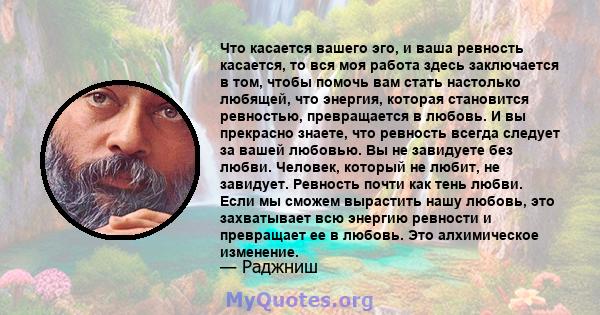 Что касается вашего эго, и ваша ревность касается, то вся моя работа здесь заключается в том, чтобы помочь вам стать настолько любящей, что энергия, которая становится ревностью, превращается в любовь. И вы прекрасно знаете, что ревность всегда следует за вашей любовью. Вы не завидуете без любви. Человек, который не любит, не завидует. Ревность почти как тень любви. Если мы сможем вырастить нашу любовь, это захватывает всю энергию ревности и превращает ее в любовь. Это алхимическое изменение.
— Раджниш

MyQuotes.org